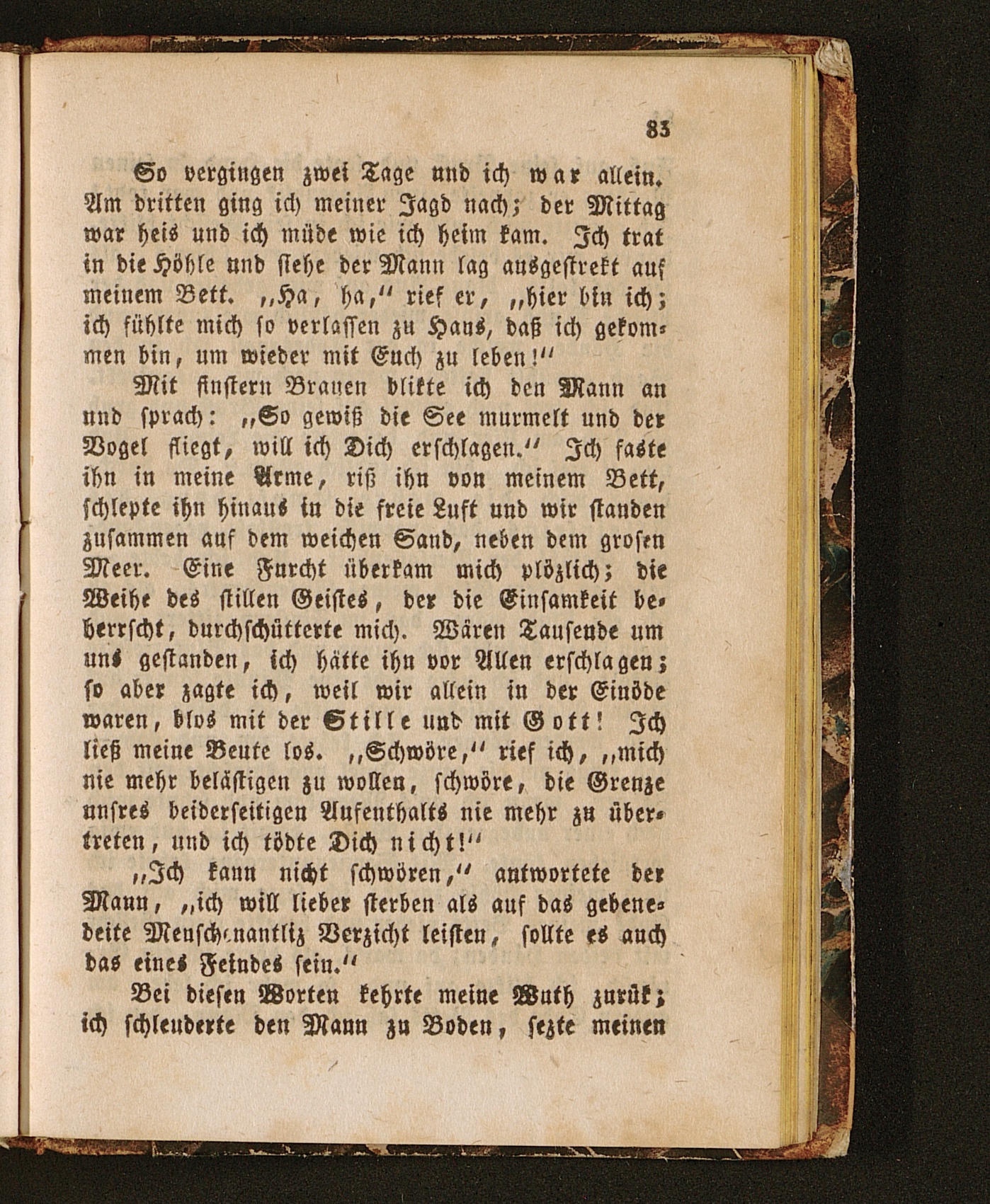 83

So vergingen zwei Tage und ich war allein. Am dritten ging ich meiner Jagd nach; der Mittag war heis und ich müde wie ich heim kam. Ich trat in die Höhle und siehe der Mann lag ausgestrekt auf meinem Bett. „Ha, ha,“ rief er, „hier bin ich; ich fühlte mich so verlassen zu Haus, daß ich gekommen bin, um wieder mit Euch zu leben!“

Mit finstern Brauen blikte ich den Mann an und sprach: „So gewiß die See murmelt und der Vogel fliegt, will ich Dich erschlagen.“ Ich faste ihn in meine Arme, riß ihn von meinem Bett, schlepte ihn hinaus in die freie Luft und wir standen zusammen auf dem weichen Sand, neben dem grosen Meer. Eine Furcht überkam mich plözlich; die Weihe des stillen Geistes, der die Einsamkeit beherrscht, durchschütterte mich. Wären Tausende um uns gestanden, ich hätte ihn vor Allen erschlagen; so aber zagte ich, weil wir allein in der Einöde waren, blos mit der Stille und mit Gott! Ich ließ meine Beute los. „Schwöre,“ rief ich, „mich nie mehr belästigen zu wollen, schwöre, die Grenze unsres beiderseitigen Aufenthalts nie mehr zu übertreten, und ich tödte Dich nicht!“

„Ich kann nicht schwören,“ antwortete der Mann, „ich will lieber sterben als auf das gebenedeite Menschenantliz Verzicht leisten, sollte es auch das eines Feindes sein.“

Bei diesen Worten kehrte meine Wuth zurük; ich schleuderte den Mann zu Boden, sezte meinen